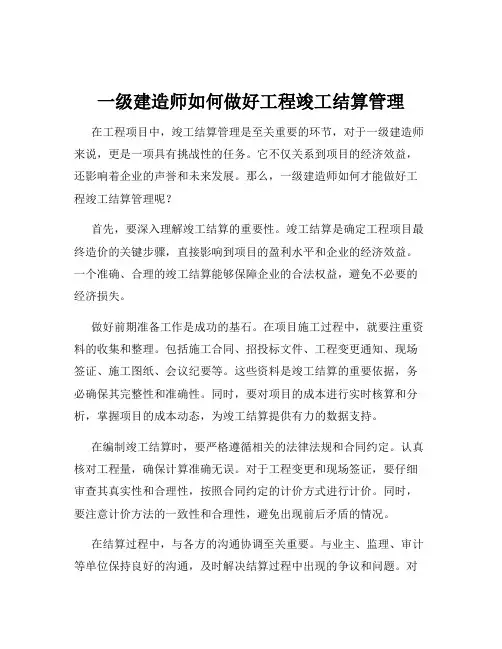 一级建造师如何做好工程竣工结算管理

在工程项目中，竣工结算管理是至关重要的环节，对于一级建造师来说，更是一项具有挑战性的任务。它不仅关系到项目的经济效益，还影响着企业的声誉和未来发展。那么，一级建造师如何才能做好工程竣工结算管理呢？

首先，要深入理解竣工结算的重要性。竣工结算是确定工程项目最终造价的关键步骤，直接影响到项目的盈利水平和企业的经济效益。一个准确、合理的竣工结算能够保障企业的合法权益，避免不必要的经济损失。

做好前期准备工作是成功的基石。在项目施工过程中，就要注重资料的收集和整理。包括施工合同、招投标文件、工程变更通知、现场签证、施工图纸、会议纪要等。这些资料是竣工结算的重要依据，务必确保其完整性和准确性。同时，要对项目的成本进行实时核算和分析，掌握项目的成本动态，为竣工结算提供有力的数据支持。

在编制竣工结算时，要严格遵循相关的法律法规和合同约定。认真核对工程量，确保计算准确无误。对于工程变更和现场签证，要仔细审查其真实性和合理性，按照合同约定的计价方式进行计价。同时，要注意计价方法的一致性和合理性，避免出现前后矛盾的情况。

在结算过程中，与各方的沟通协调至关重要。与业主、监理、审计等单位保持良好的沟通，及时解决结算过程中出现的争议和问题。对